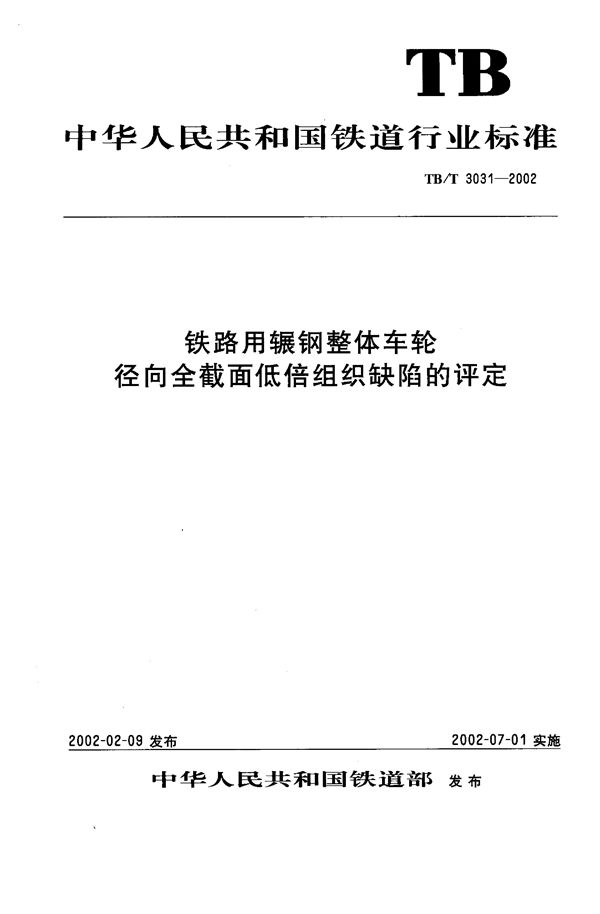 TB

中华人民共和国铁道行业标准

TB/T 3031—2002

铁路用辗钢整体车轮
径向全截面低倍组织缺陷的评定

2002-02-09 发布

2002-07-01 实施

中华人民共和国铁道部 发布